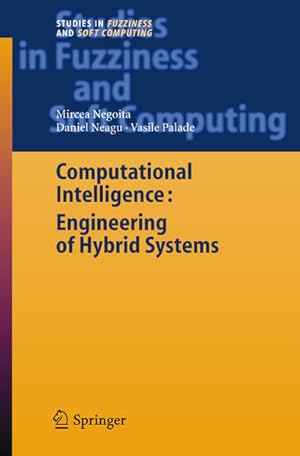 STUDIES IN FUZZINESS AND SOFT COMPUTING

Studies in Fuzziness and Soft Computing

Mircea Negoita
Daniel Neagu · Vasile Palade

Computational Intelligence: Engineering of Hybrid Systems

Springer